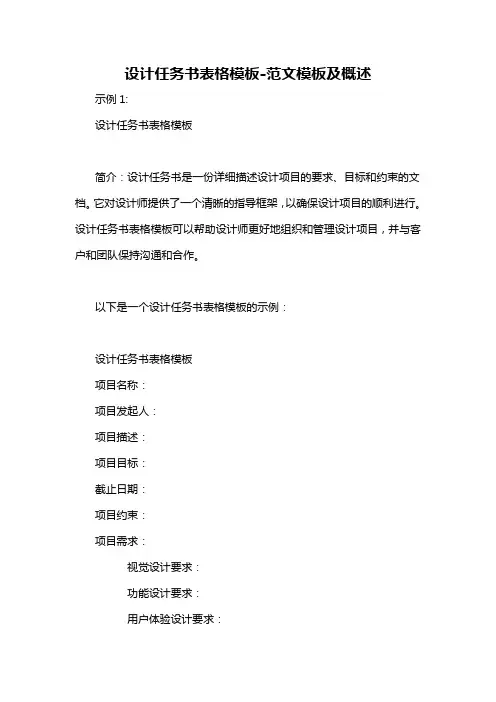 设计任务书表格模板-范文模板及概述

示例 1:

设计任务书表格模板

简介：设计任务书是一份详细描述设计项目的要求、目标和约束的文档。它对设计师提供了一个清晰的指导框架，以确保设计项目的顺利进行。设计任务书表格模板可以帮助设计师更好地组织和管理设计项目，并与客户和团队保持沟通和合作。

以下是一个设计任务书表格模板的示例：

设计任务书表格模板

项目名称：

项目发起人：

项目描述：

项目目标：

截止日期：

项目约束：

项目需求：

视觉设计要求：

功能设计要求：

用户体验设计要求：